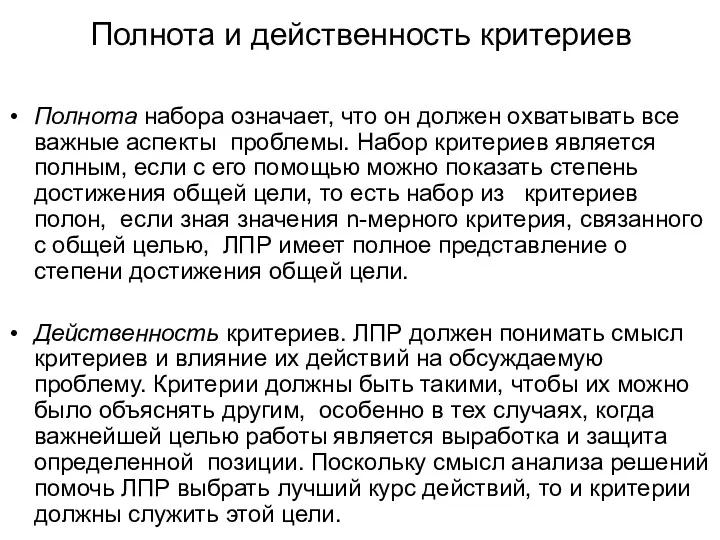 Полнота и действенность критериев

• Полнота набора означает, что он должен охватывать все важные аспекты проблемы. Набор критериев является полным, если с его помощью можно показать степень достижения общей цели, то есть набор из критериев полон, если зная значения n-мерного критерия, связанного с общей целью, ЛПР имеет полное представление о степени достижения общей цели.

• Действенность критериев. ЛПР должен понимать смысл критериев и влияние их действий на обсуждаемую проблему. Критерии должны быть такими, чтобы их можно было объяснять другим, особенно в тех случаях, когда важнейшей целью работы является выработка и защита определенной позиции. Поскольку смысл анализа решений помочь ЛПР выбрать лучший курс действий, то и критерии должны служить этой цели.